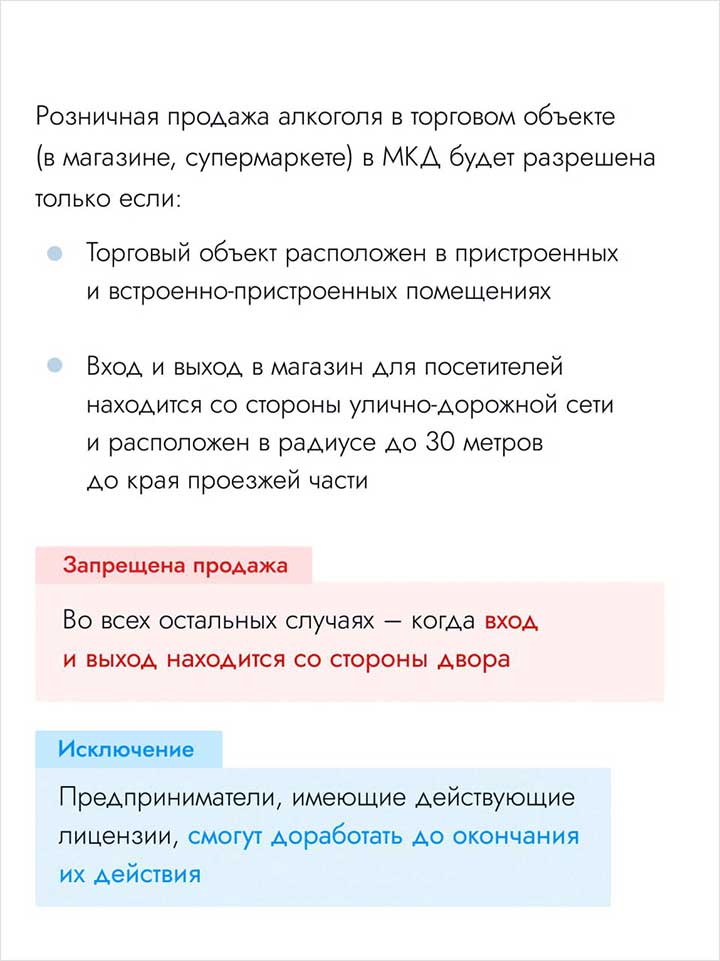 Розничная продажа алкоголя в торговом объекте (в магазине, супермаркете) в МКД будет разрешена только если:

• Торговый объект расположен в пристроенных и встроенно-пристроенных помещениях

• Вход и выход в магазин для посетителей находится со стороны улично-дорожной сети и расположен в радиусе до 30 метров до края проезжей части

Запрещена продажа

Во всех остальных случаях — когда вход и выход находится со стороны двора

Исключение

Предприниматели, имеющие действующие лицензии, смогут доработать до окончания их действия